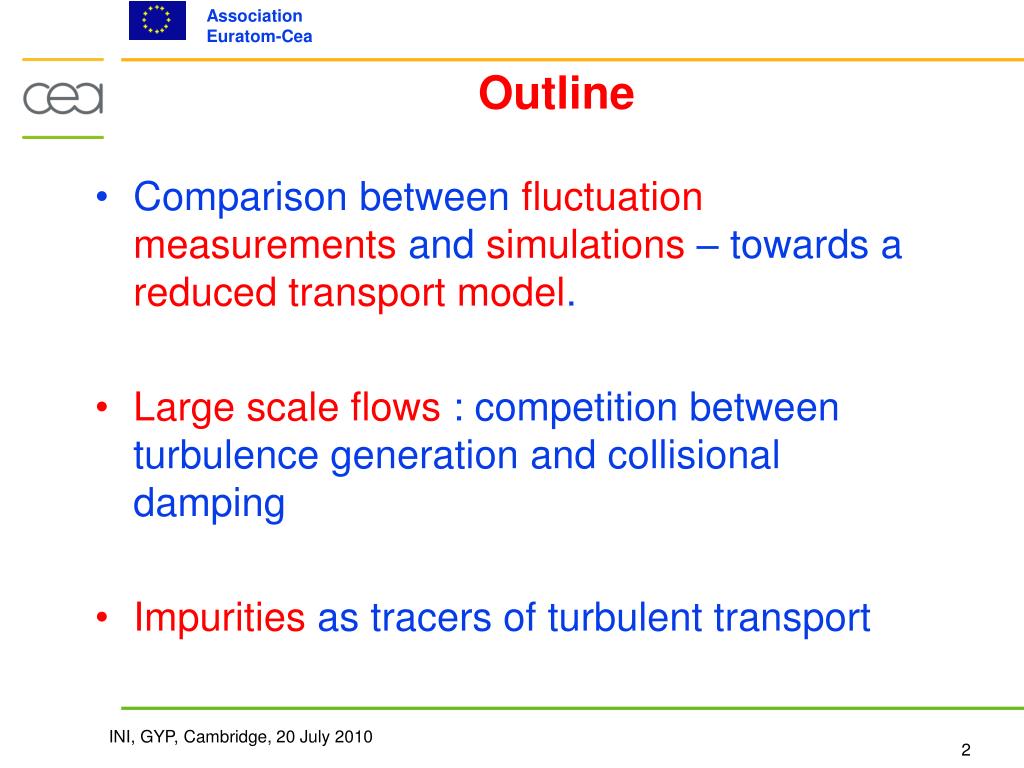 Association
Euratom-Cea

cea

Outline

• Comparison between fluctuation measurements and simulations – towards a reduced transport model.

• Large scale flows : competition between turbulence generation and collisional damping

• Impurities as tracers of turbulent transport

INI, GYP, Cambridge, 20 July 2010

2